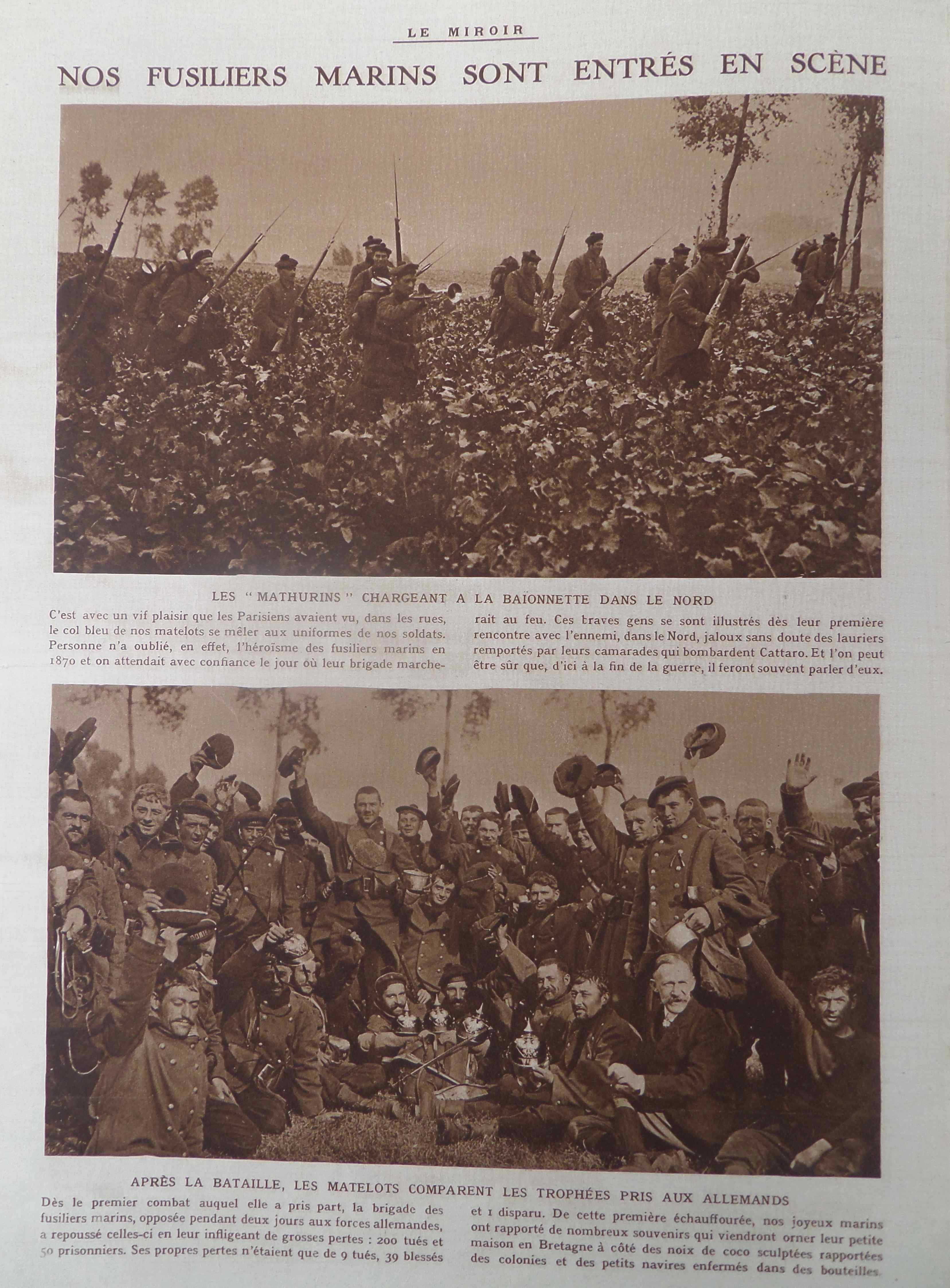 LE MIROIR

NOS FUSILIERS MARINS SONT ENTRÉS EN SCÈNE

LES "MATHURINS" CHARGEANT A LA BAÏONNETTE DANS LE NORD

C'est avec un vif plaisir que les Parisiens avaient vu, dans les rues, le col bleu de nos matelots se mêler aux uniformes de nos soldats. Personne n'a oublié, en effet, l'héroïsme des fusiliers marins en 1870 et on attendait avec confiance le jour où leur brigade marcherait au feu. Ces braves gens se sont illustrés dès leur première rencontre avec l'ennemi, dans le Nord, jaloux sans doute des lauriers remportés par leurs camarades qui bombardent Cattaro. Et l'on peut être sûr que, d'ici à la fin de la guerre, il feront souvent parler d'eux.

APRÈS LA BATAILLE, LES MATELOTS COMPARENT LES TROPHÉES PRIS AUX ALLEMANDS

Dès le premier combat auquel elle a pris part, la brigade des fusiliers marins, opposée pendant deux jours aux forces allemandes, a repoussé celles-ci en leur infligeant de grosses pertes : 200 tués et 50 prisonniers. Ses propres pertes n'étaient que de 9 tués, 39 blessés et 1 disparu. De cette première échauffourée, nos joyeux marins ont rapporté de nombreux souvenirs qui viendront orner leur petite maison en Bretagne à côté des noix de coco sculptées rapportées des colonies et des petits navires enfermés dans des bouteilles.